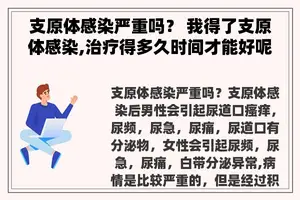 支原体感染严重吗？ 我得了支原体感染,治疗得多久时间才能好呢

支原体感染严重吗？支原体感染后男性会引起尿道口瘙痒，尿频，尿急，尿痛，尿道口有分泌物，女性会引起尿频，尿急，尿痛，白带分泌异常,病情是比较严重的，但是经过积